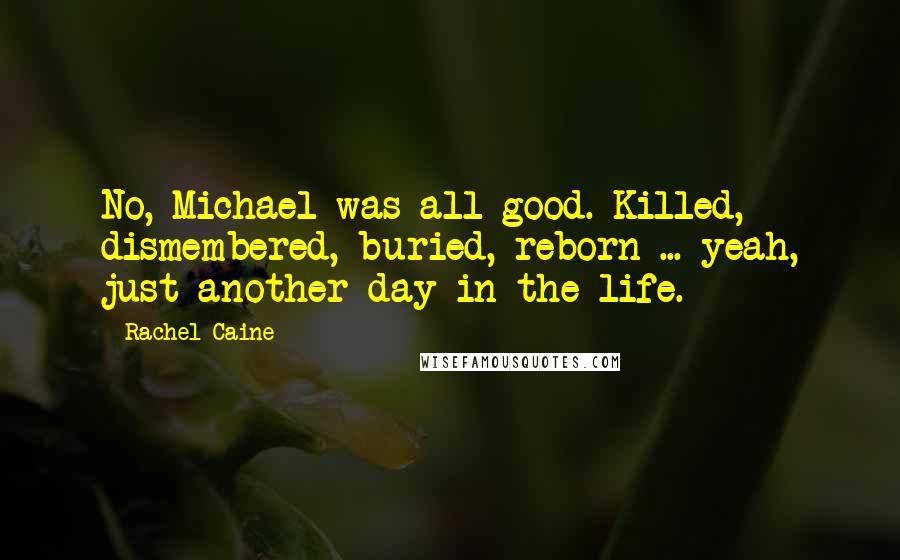 No, Michael was all good. Killed, dismembered, buried, reborn ... yeah, just another day in the life.

Rachel Caine

WISEFAMOUSQUOTES.COM